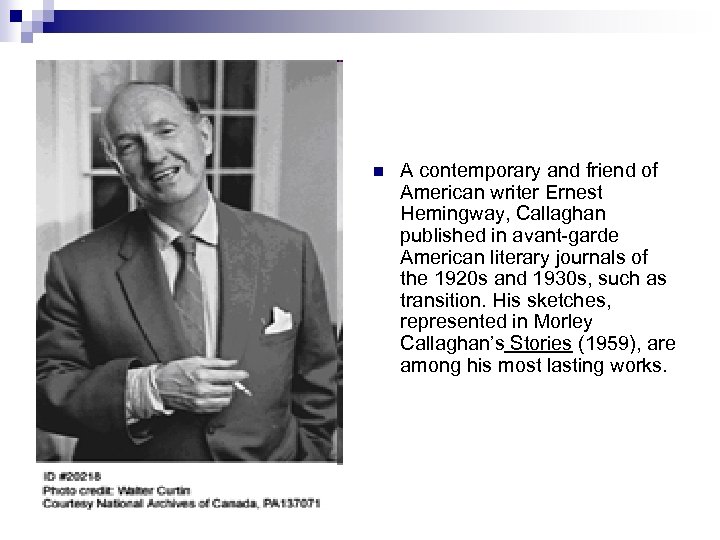 ID #20218
Photo credit: Walter Curtin
Courtesy National Archives of Canada, PA137071

A contemporary and friend of American writer Ernest Hemingway, Callaghan published in avant-garde American literary journals of the 1920s and 1930s, such as transition. His sketches, represented in Morley Callaghan's Stories (1959), are among his most lasting works.